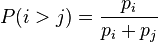 $P(i > j) = \frac{p_i}{p_i + p_j}$